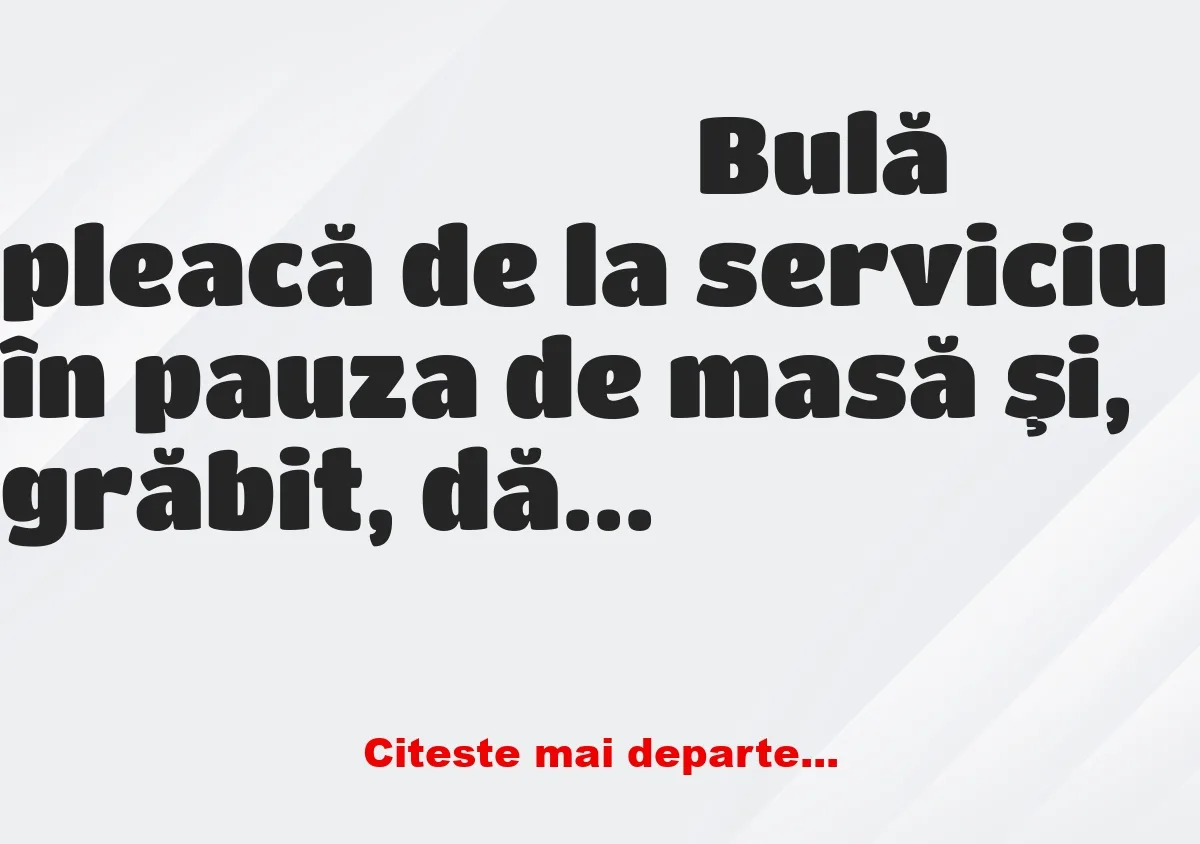 Bulă pleacă de la serviciu în pauza de masă și, grăbit, dă...

Citeste mai departe...